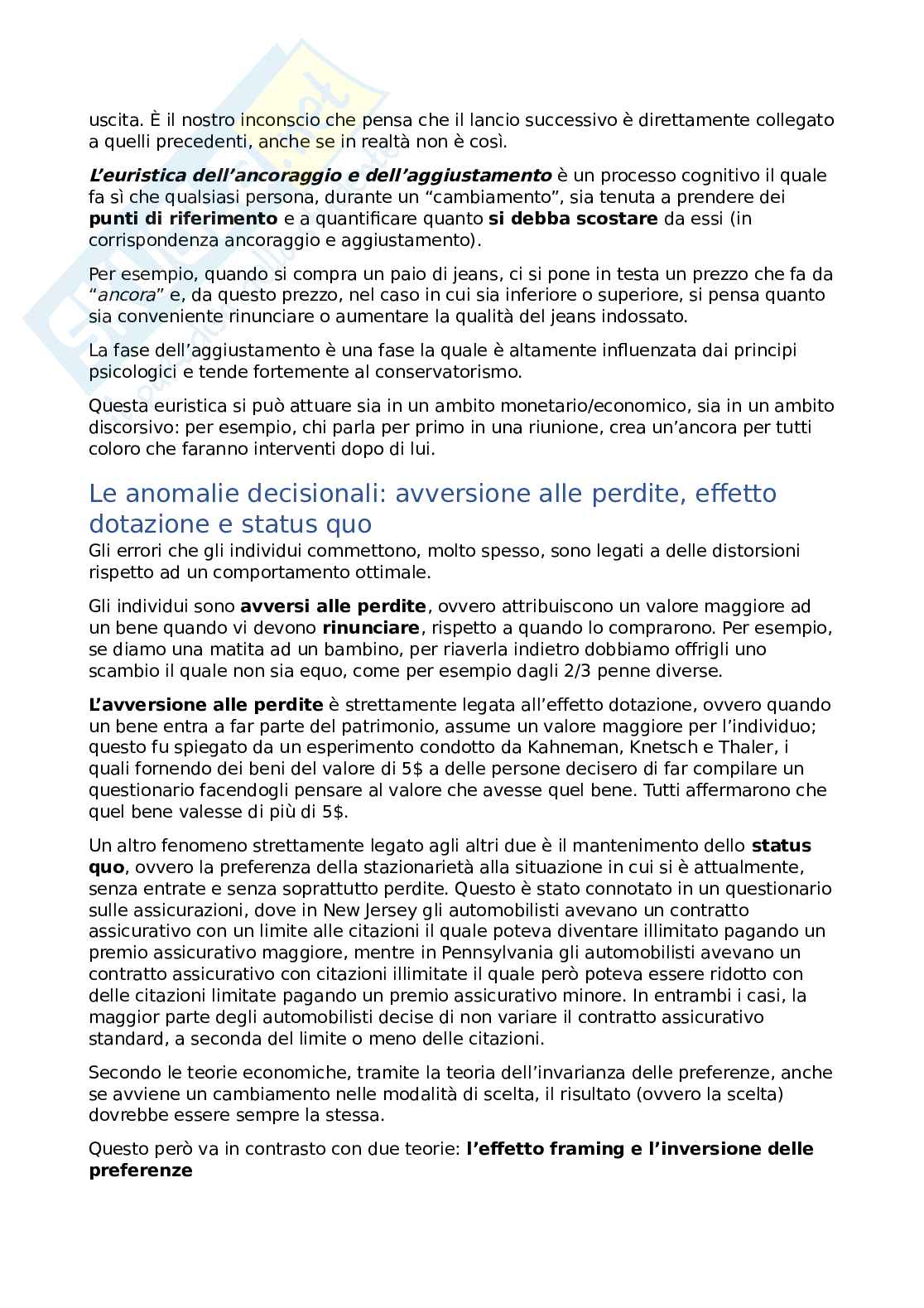 uscita. È il nostro inconscio che pensa che il lancio successivo è direttamente collegato a quelli precedenti, anche se in realtà non è così.

L'euristica dell'ancoraggio e dell'aggiustamento è un processo cognitivo il quale fa sì che qualsiasi persona, durante un "cambiamento", sia tenuta a prendere dei punti di riferimento e a quantificare quanto si debba scostare da essi (in corrispondenza ancoraggio e aggiustamento).

Per esempio, quando si compra un paio di jeans, ci si pone in testa un prezzo che fa da "ancora" e, da questo prezzo, nel caso in cui sia inferiore o superiore, si pensa quanto sia conveniente rinunciare o aumentare la qualità del jeans indossato.

La fase dell'aggiustamento è una fase la quale è altamente influenzata dai principi psicologici e tende fortemente al conservatorismo.

Questa euristica si può attuare sia in un ambito monetario/economico, sia in un ambito discorsivo: per esempio, chi parla per primo in una riunione, crea un'ancora per tutti coloro che faranno interventi dopo di lui.

Le anomalie decisionali: avversione alle perdite, effetto dotazione e status quo

Gli errori che gli individui commettono, molto spesso, sono legati a delle distorsioni rispetto ad un comportamento ottimale.

Gli individui sono avversi alle perdite, ovvero attribuiscono un valore maggiore ad un bene quando vi devono rinunciare, rispetto a quando lo comprarono. Per esempio, se diamo una matita ad un bambino, per riaverla indietro dobbiamo offrigli uno scambio il quale non sia equo, come per esempio dagli 2/3 penne diverse.

L'avversione alle perdite è strettamente legata all'effetto dotazione, ovvero quando un bene entra a far parte del patrimonio, assume un valore maggiore per l'individuo; questo fu spiegato da un esperimento condotto da Kahneman, Knetsch e Thaler, i quali fornendo dei beni del valore di 5$ a delle persone decisero di far compilare un questionario facendogli pensare al valore che avesse quel bene. Tutti affermarono che quel bene valesse di più di 5$.

Un altro fenomeno strettamente legato agli altri due è il mantenimento dello status quo, ovvero la preferenza della stazionarietà alla situazione in cui si è attualmente, senza entrate e senza soprattutto perdite. Questo è stato connotato in un questionario sulle assicurazioni, dove in New Jersey gli automobilisti avevano un contratto assicurativo con un limite alle citazioni il quale poteva diventare illimitato pagando un premio assicurativo maggiore, mentre in Pennsylvania gli automobilisti avevano un contratto assicurativo con citazioni illimitate il quale però poteva essere ridotto con delle citazioni limitate pagando un premio assicurativo minore. In entrambi i casi, la maggior parte degli automobilisti decise di non variare il contratto assicurativo standard, a seconda del limite o meno delle citazioni.

Secondo le teorie economiche, tramite la teoria dell'invarianza delle preferenze, anche se avviene un cambiamento nelle modalità di scelta, il risultato (ovvero la scelta) dovrebbe essere sempre la stessa.

Questo però va in contrasto con due teorie: l'effetto framing e l'inversione delle preferenze